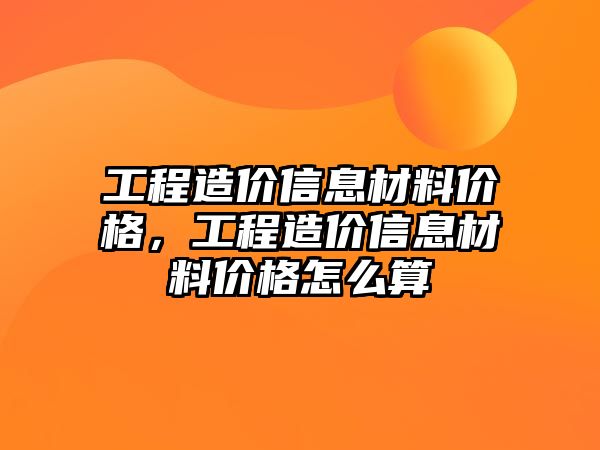 工程造价信息材料价格，工程造价信息材料价格怎么算